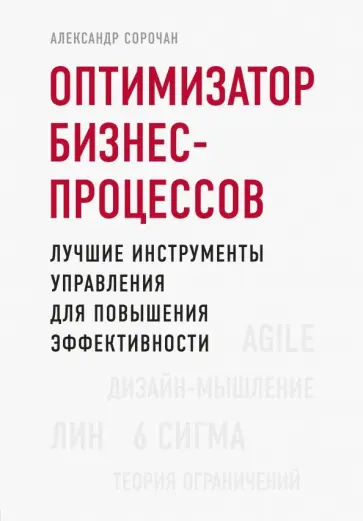 АЛЕКСАНДР СОРОЧАН

ОПТИМИЗАТОР БИЗНЕС-ПРОЦЕССОВ

ЛУЧШИЕ ИНСТРУМЕНТЫ УПРАВЛЕНИЯ ДЛЯ ПОВЫШЕНИЯ ЭФФЕКТИВНОСТИ

AGILE

ДИЗАЙН-МЫШЛЕНИЕ

ЛИН 6 СИГМА

ТЕОРИЯ ОГРАНИЧЕНИЙ